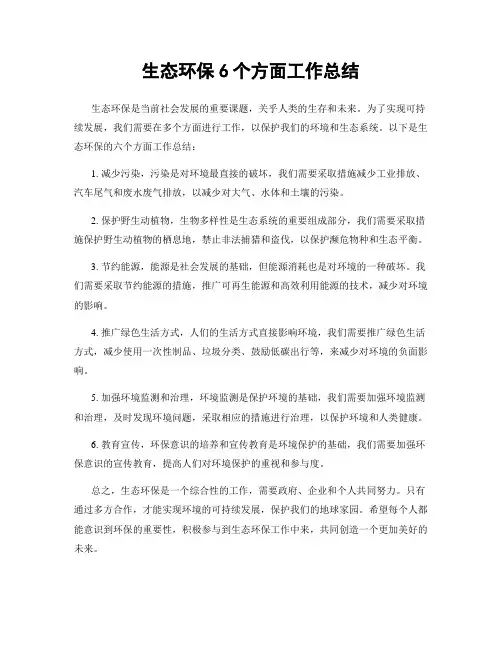 生态环保 6 个方面工作总结

生态环保是当前社会发展的重要课题，关乎人类的生存和未来。为了实现可持续发展，我们需要在多个方面进行工作，以保护我们的环境和生态系统。以下是生态环保的六个方面工作总结：

1. 减少污染，污染是对环境最直接的破坏，我们需要采取措施减少工业排放、汽车尾气和废水废气排放，以减少对大气、水体和土壤的污染。

2. 保护野生动植物，生物多样性是生态系统的重要组成部分，我们需要采取措施保护野生动植物的栖息地，禁止非法捕猎和盗伐，以保护濒危物种和生态平衡。

3. 节约能源，能源是社会发展的基础，但能源消耗也是对环境的一种破坏。我们需要采取节约能源的措施，推广可再生能源和高效利用能源的技术，减少对环境的影响。

4. 推广绿色生活方式，人们的生活方式直接影响环境，我们需要推广绿色生活方式，减少使用一次性制品、垃圾分类、鼓励低碳出行等，来减少对环境的负面影响。

5. 加强环境监测和治理，环境监测是保护环境的基础，我们需要加强环境监测和治理，及时发现环境问题，采取相应的措施进行治理，以保护环境和人类健康。

6. 教育宣传，环保意识的培养和宣传教育是环境保护的基础，我们需要加强环保意识的宣传教育，提高人们对环境保护的重视和参与度。

总之，生态环保是一个综合性的工作，需要政府、企业和个人共同努力。只有通过多方合作，才能实现环境的可持续发展，保护我们的地球家园。希望每个人都能意识到环保的重要性，积极参与到生态环保工作中来，共同创造一个更加美好的未来。